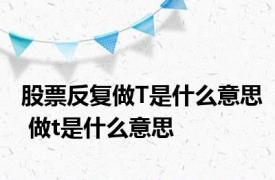 股票反复做T是什么意思 做t是什么意思